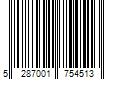 5 287001 754513